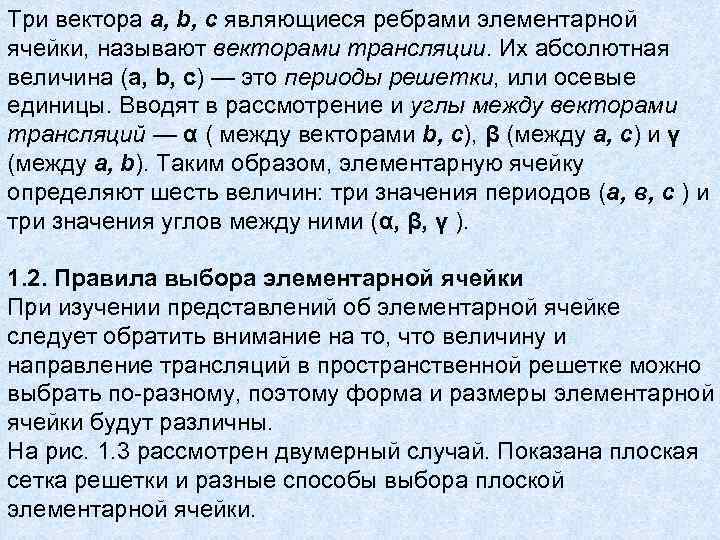 Три вектора a, b, c являющиеся ребрами элементарной ячейки, называют векторами трансляции. Их абсолютная величина (a, b, c) — это периоды решетки, или осевые единицы. Вводят в рассмотрение и углы между векторами трансляций — α ( между векторами b, c), β (между a, c) и γ (между a, b). Таким образом, элементарную ячейку определяют шесть величин: три значения периодов (a, в, c ) и три значения углов между ними (α, β, γ ).

1.2. Правила выбора элементарной ячейки
При изучении представлений об элементарной ячейке следует обратить внимание на то, что величину и направление трансляций в пространственной решетке можно выбрать по-разному, поэтому форма и размеры элементарной ячейки будут различны.
На рис. 1.3 рассмотрен двумерный случай. Показана плоская сетка решетки и разные способы выбора плоской элементарной ячейки.